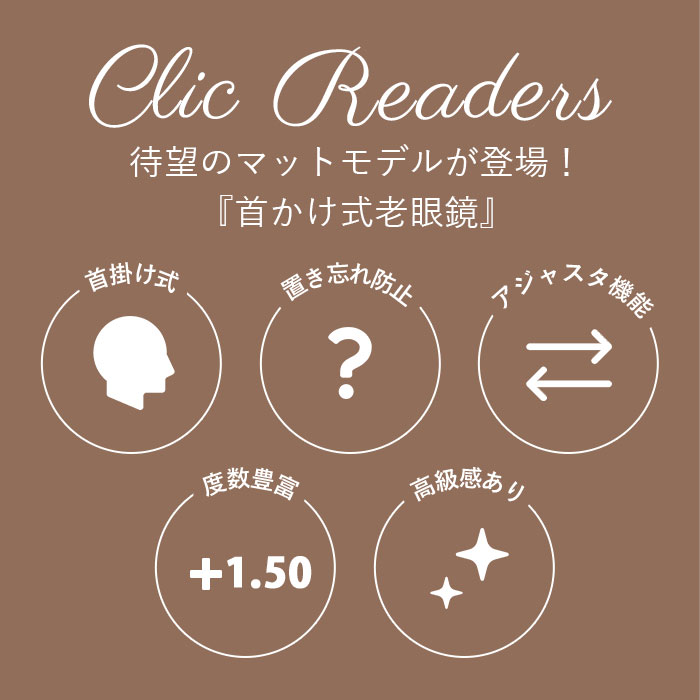 Clic Readers
待望のマットモデルが登場！
『首かけ式老眼鏡』

首掛け式

置き忘れ防止
?

アジャスタ機能

度数豊富
+1.50

高級感あり